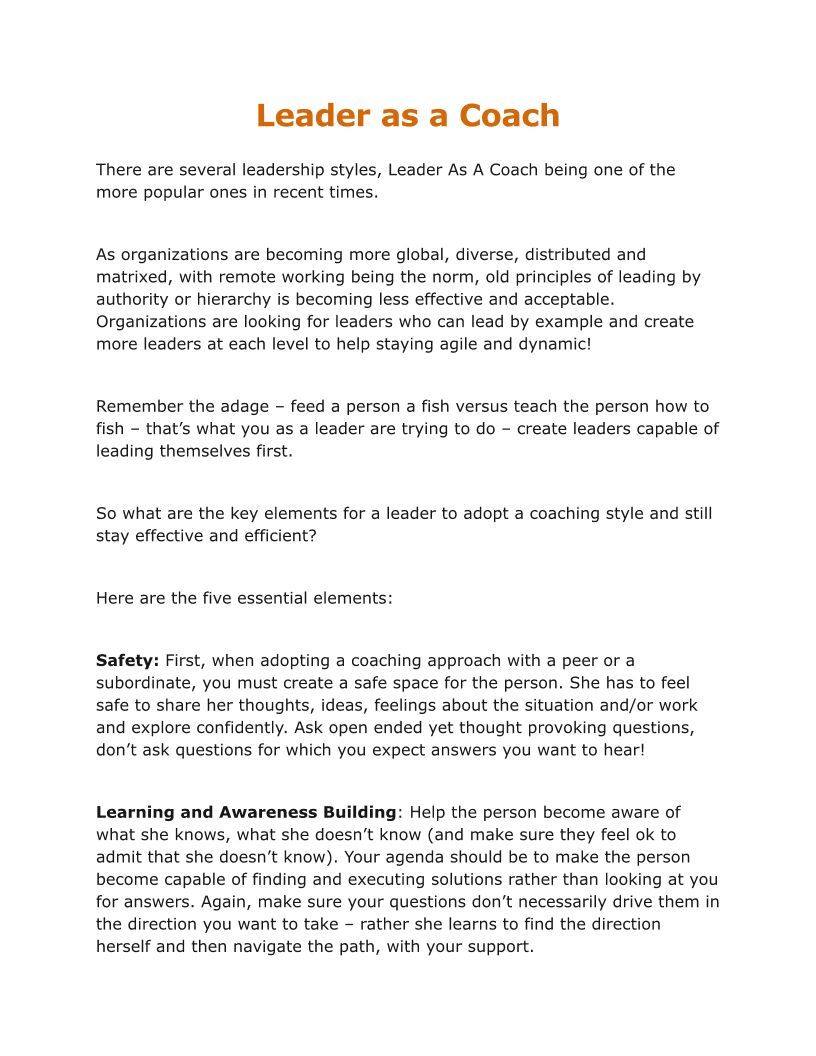 Leader as a Coach

There are several leadership styles, Leader As A Coach being one of the more popular ones in recent times.

As organizations are becoming more global, diverse, distributed and matrixed, with remote working being the norm, old principles of leading by authority or hierarchy is becoming less effective and acceptable. Organizations are looking for leaders who can lead by example and create more leaders at each level to help staying agile and dynamic!

Remember the adage – feed a person a fish versus teach the person how to fish – that's what you as a leader are trying to do – create leaders capable of leading themselves first.

So what are the key elements for a leader to adopt a coaching style and still stay effective and efficient?

Here are the five essential elements:

Safety: First, when adopting a coaching approach with a peer or a subordinate, you must create a safe space for the person. She has to feel safe to share her thoughts, ideas, feelings about the situation and/or work and explore confidently. Ask open ended yet thought provoking questions, don't ask questions for which you expect answers you want to hear!

Learning and Awareness Building: Help the person become aware of what she knows, what she doesn't know (and make sure they feel ok to admit that she doesn't know). Your agenda should be to make the person become capable of finding and executing solutions rather than looking at you for answers. Again, make sure your questions don't necessarily drive them in the direction you want to take – rather she learns to find the direction herself and then navigate the path, with your support.